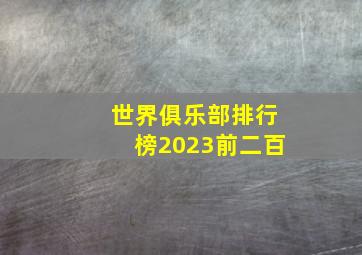 世界俱乐部排行榜2023前二百